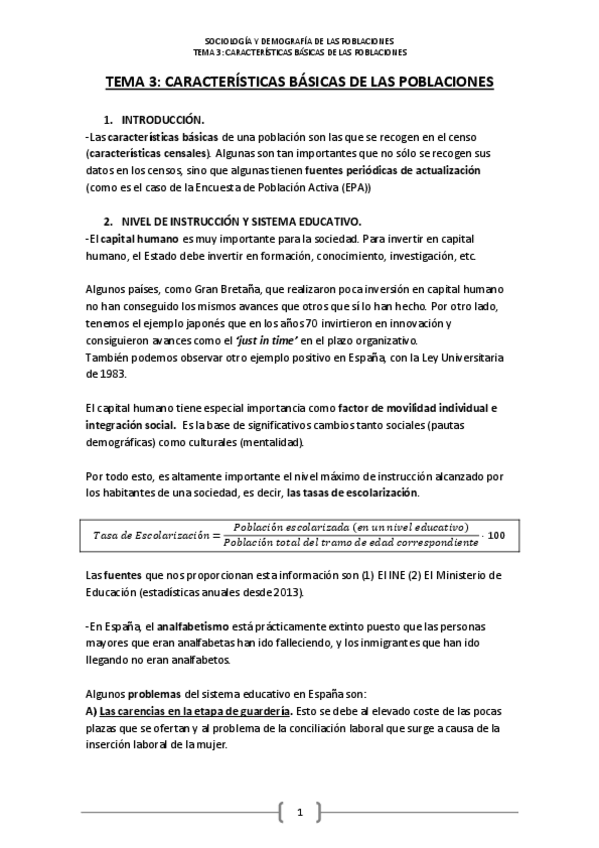 SOCIOLOGÍA Y DEMOGRAFÍA DE LAS POBLACIONES
TEMA 3: CARACTERÍSTICAS BÁSICAS DE LAS POBLACIONES

TEMA 3: CARACTERÍSTICAS BÁSICAS DE LAS POBLACIONES

1. INTRODUCCIÓN.

-Las características básicas de una población son las que se recogen en el censo (características censales). Algunas son tan importantes que no sólo se recogen sus datos en los censos, sino que algunas tienen fuentes periódicas de actualización (como es el caso de la Encuesta de Población Activa (EPA))

2. NIVEL DE INSTRUCCIÓN Y SISTEMA EDUCATIVO.

-El capital humano es muy importante para la sociedad. Para invertir en capital humano, el Estado debe invertir en formación, conocimiento, investigación, etc.

Algunos países, como Gran Bretaña, que realizaron poca inversión en capital humano no han conseguido los mismos avances que otros que sí lo han hecho. Por otro lado, tenemos el ejemplo japonés que en los años 70 invirtieron en innovación y consiguieron avances como el 'just in time' en el plazo organizativo.
También podemos observar otro ejemplo positivo en España, con la Ley Universitaria de 1983.

El capital humano tiene especial importancia como factor de movilidad individual e integración social. Es la base de significativos cambios tanto sociales (pautas demográficas) como culturales (mentalidad).

Por todo esto, es altamente importante el nivel máximo de instrucción alcanzado por los habitantes de una sociedad, es decir, las tasas de escolarización.

$Tasa\ de\ Escolarización = \frac{Población\ escolarizada\ (en\ un\ nivel\ educativo)}{Población\ total\ del\ tramo\ de\ edad\ correspondiente} \cdot 100$

Las fuentes que nos proporcionan esta información son (1) El INE (2) El Ministerio de Educación (estadísticas anuales desde 2013).

-En España, el analfabetismo está prácticamente extinto puesto que las personas mayores que eran analfabetas han ido falleciendo, y los inmigrantes que han ido llegando no eran analfabetos.

Algunos problemas del sistema educativo en España son:
A) Las carencias en la etapa de guardería. Esto se debe al elevado coste de las pocas plazas que se ofertan y al problema de la conciliación laboral que surge a causa de la inserción laboral de la mujer.

1